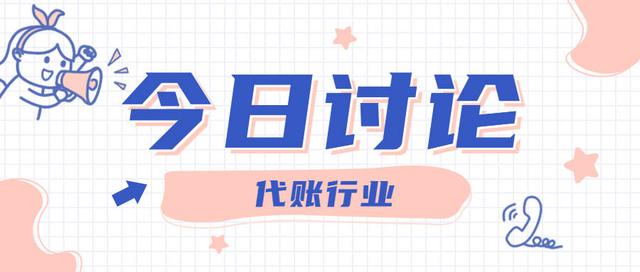 今日讨论

代账行业